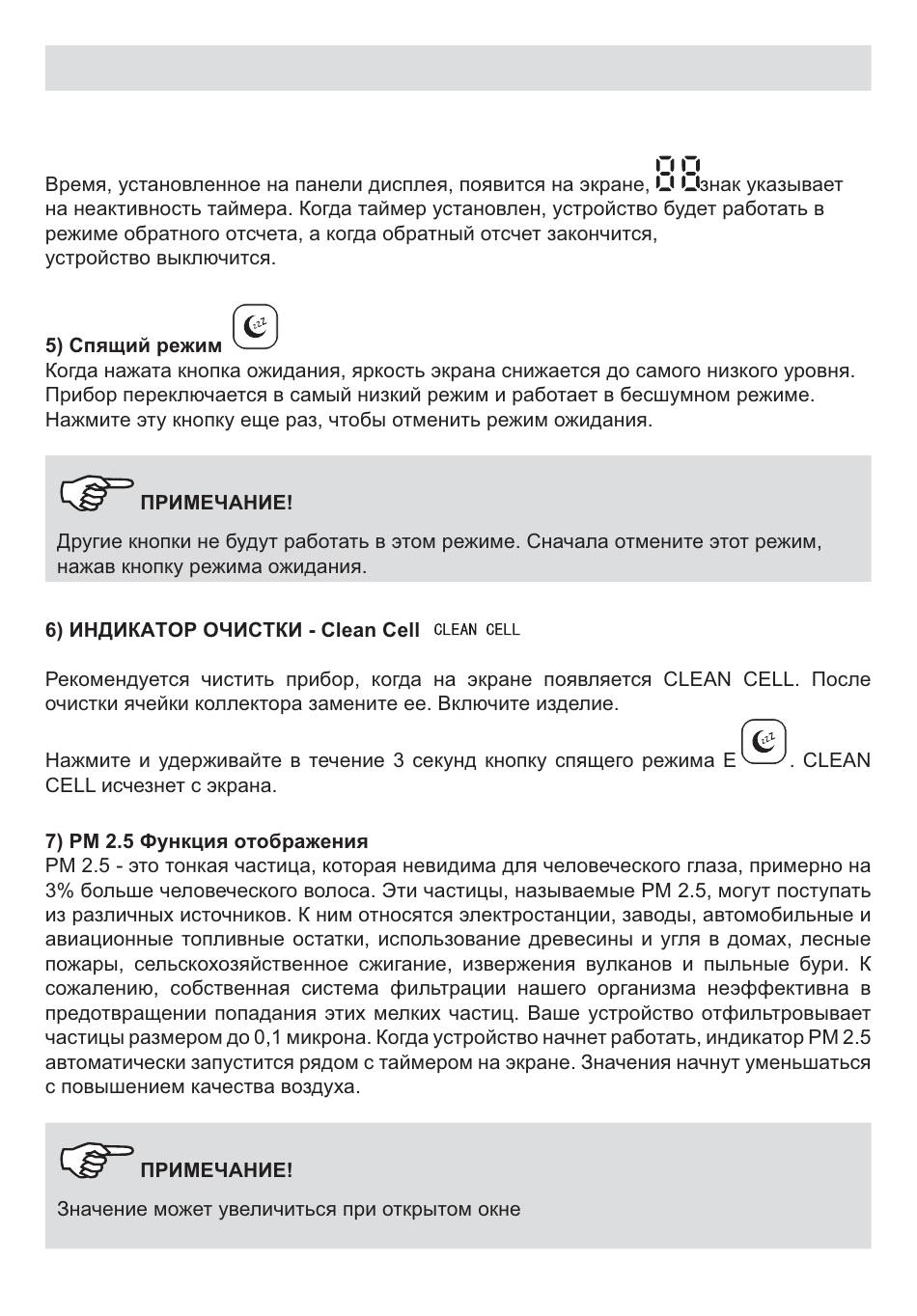 Время, установленное на панели дисплея, появится на экране, 88 знак указывает на неактивность таймера. Когда таймер установлен, устройство будет работать в режиме обратного отсчета, а когда обратный отсчет закончится, устройство выключится.

5) Спящий режим

Когда нажата кнопка ожидания, яркость экрана снижается до самого низкого уровня. Прибор переключается в самый низкий режим и работает в бесшумном режиме. Нажмите эту кнопку еще раз, чтобы отменить режим ожидания.

ПРИМЕЧАНИЕ!

Другие кнопки не будут работать в этом режиме. Сначала отмените этот режим, нажав кнопку режима ожидания.

6) ИНДИКАТОР ОЧИСТКИ - Clean Cell CLEAN CELL

Рекомендуется чистить прибор, когда на экране появляется CLEAN CELL. После очистки ячейки коллектора замените ее. Включите изделие.

Нажмите и удерживайте в течение 3 секунд кнопку спящего режима E . CLEAN CELL исчезнет с экрана.

7) PM 2.5 Функция отображения

PM 2.5 - это тонкая частица, которая невидима для человеческого глаза, примерно на 3% больше человеческого волоса. Эти частицы, называемые PM 2.5, могут поступать из различных источников. К ним относятся электростанции, заводы, автомобильные и авиационные топливные остатки, использование древесины и угля в домах, лесные пожары, сельскохозяйственное сжигание, извержения вулканов и пыльные бури. К сожалению, собственная система фильтрации нашего организма неэффективна в предотвращении попадания этих мелких частиц. Ваше устройство отфильтровывает частицы размером до 0,1 микрона. Когда устройство начнет работать, индикатор PM 2.5 автоматически запустится рядом с таймером на экране. Значения начнут уменьшаться с повышением качества воздуха.

ПРИМЕЧАНИЕ!

Значение может увеличиться при открытом окне